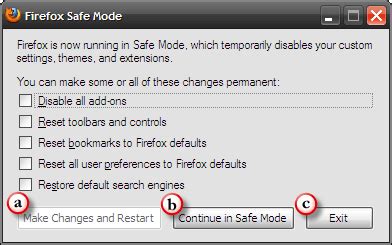 Firefox Safe Mode

Firefox is now running in Safe Mode, which temporarily disables your custom settings, themes, and extensions.

You can make some or all of these changes permanent:

Disable all add-ons

Reset toolbars and controls

Reset bookmarks to Firefox defaults

Reset all user preferences to Firefox defaults

Restore default search engines

a
Make Changes and Restart

b
Continue in Safe Mode

c
Exit